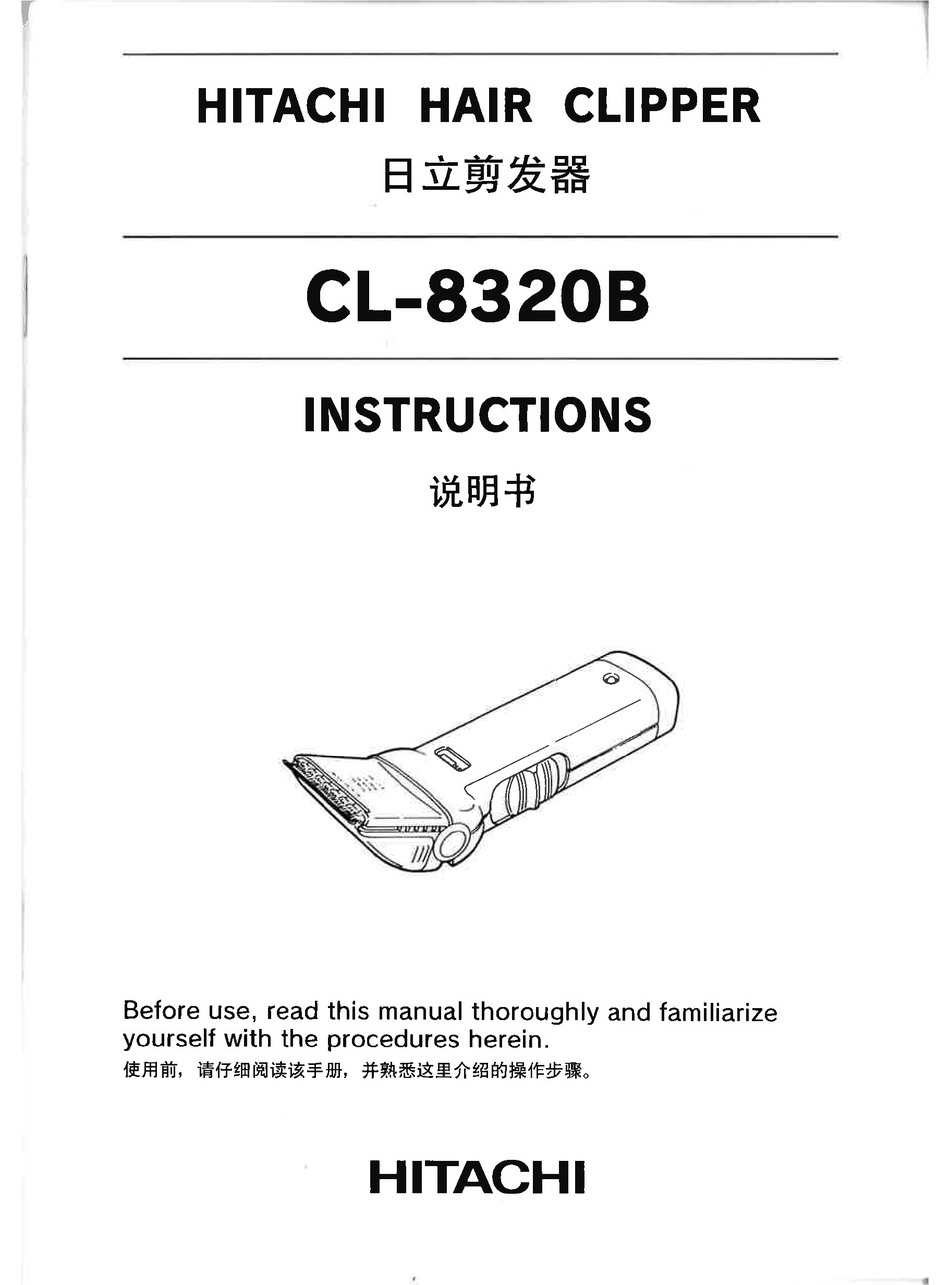 HITACHI HAIR CLIPPER
日立剪发器

CL-8320B

INSTRUCTIONS
说明书

Before use, read this manual thoroughly and familiarize yourself with the procedures herein.
使用前，请仔细阅读该手册，并熟悉这里介绍的操作步骤。

HITACHI